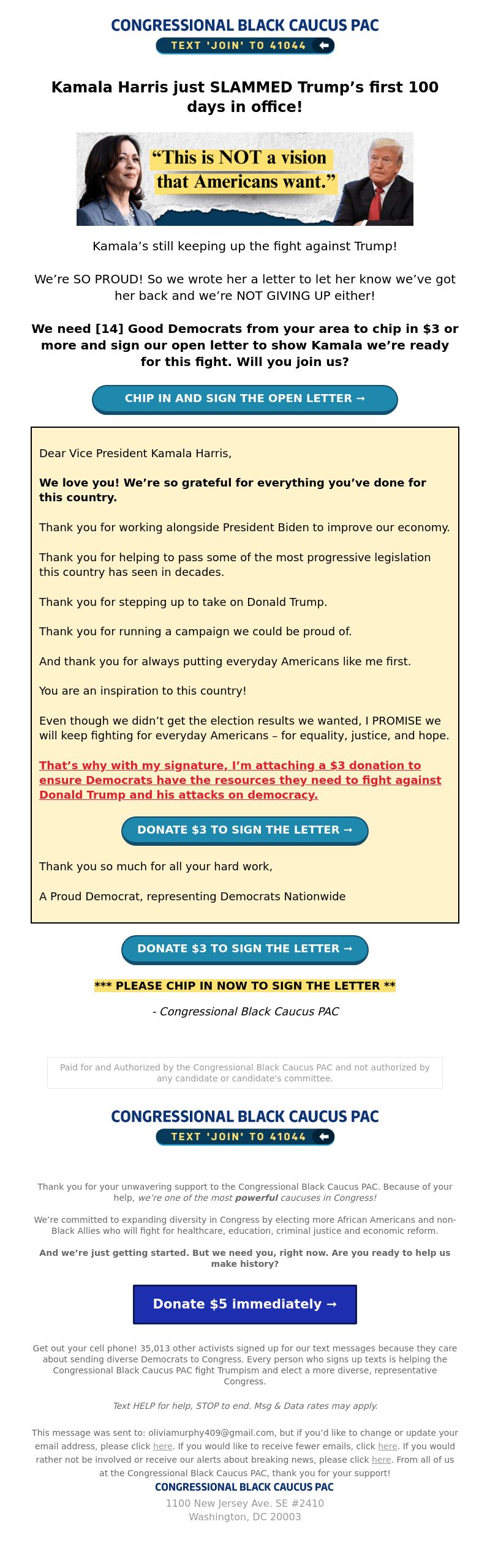 CONGRESSIONAL BLACK CAUCUS PAC
TEXT 'JOIN' TO 41044

Kamala Harris just SLAMMED Trump's first 100 days in office!

"This is NOT a vision that Americans want."

Kamala's still keeping up the fight against Trump!

We're SO PROUD! So we wrote her a letter to let her know we've got her back and we're NOT GIVING UP either!

We need [14] Good Democrats from your area to chip in $3 or more and sign our open letter to show Kamala we're ready for this fight. Will you join us?

CHIP IN AND SIGN THE OPEN LETTER →

Dear Vice President Kamala Harris,

We love you! We're so grateful for everything you've done for this country.

Thank you for working alongside President Biden to improve our economy.

Thank you for helping to pass some of the most progressive legislation this country has seen in decades.

Thank you for stepping up to take on Donald Trump.

Thank you for running a campaign we could be proud of.

And thank you for always putting everyday Americans like me first.

You are an inspiration to this country!

Even though we didn't get the election results we wanted, I PROMISE we will keep fighting for everyday Americans – for equality, justice, and hope.

That's why with my signature, I'm attaching a $3 donation to ensure Democrats have the resources they need to fight against Donald Trump and his attacks on democracy.

DONATE $3 TO SIGN THE LETTER →

Thank you so much for all your hard work,

A Proud Democrat, representing Democrats Nationwide

DONATE $3 TO SIGN THE LETTER →

*** PLEASE CHIP IN NOW TO SIGN THE LETTER **

- Congressional Black Caucus PAC

Paid for and Authorized by the Congressional Black Caucus PAC and not authorized by any candidate or candidate's committee.

CONGRESSIONAL BLACK CAUCUS PAC
TEXT 'JOIN' TO 41044

Thank you for your unwavering support to the Congressional Black Caucus PAC. Because of your help, we're one of the most powerful caucuses in Congress!

We're committed to expanding diversity in Congress by electing more African Americans and non-Black Allies who will fight for healthcare, education, criminal justice and economic reform.

And we're just getting started. But we need you, right now. Are you ready to help us make history?

Donate $5 immediately →

Get out your cell phone! 35,013 other activists signed up for our text messages because they care about sending diverse Democrats to Congress. Every person who signs up texts is helping the Congressional Black Caucus PAC fight Trumpism and elect a more diverse, representative Congress.

Text HELP for help, STOP to end. Msg & Data rates may apply.

This message was sent to: oliviamurphy409@gmail.com, but if you'd like to change or update your email address, please click here. If you would like to receive fewer emails, click here. If you would rather not be involved or receive our alerts about breaking news, please click here. From all of us at the Congressional Black Caucus PAC, thank you for your support!
CONGRESSIONAL BLACK CAUCUS PAC
1100 New Jersey Ave. SE #2410
Washington, DC 20003